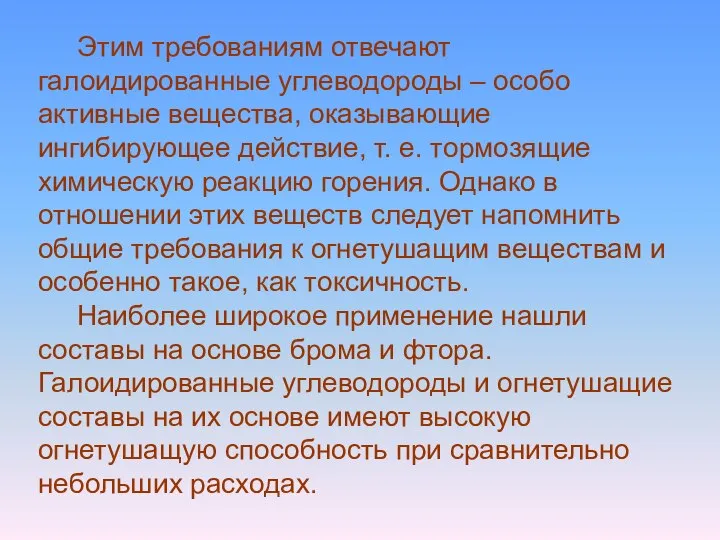 Этим требованиям отвечают галоидированные углеводороды – особо активные вещества, оказывающие ингибирующее действие, т. е. тормозящие химическую реакцию горения. Однако в отношении этих веществ следует напомнить общие требования к огнетушащим веществам и особенно такое, как токсичность.

Наиболее широкое применение нашли составы на основе брома и фтора. Галоидированные углеводороды и огнетушащие составы на их основе имеют высокую огнетушащую способность при сравнительно небольших расходах.